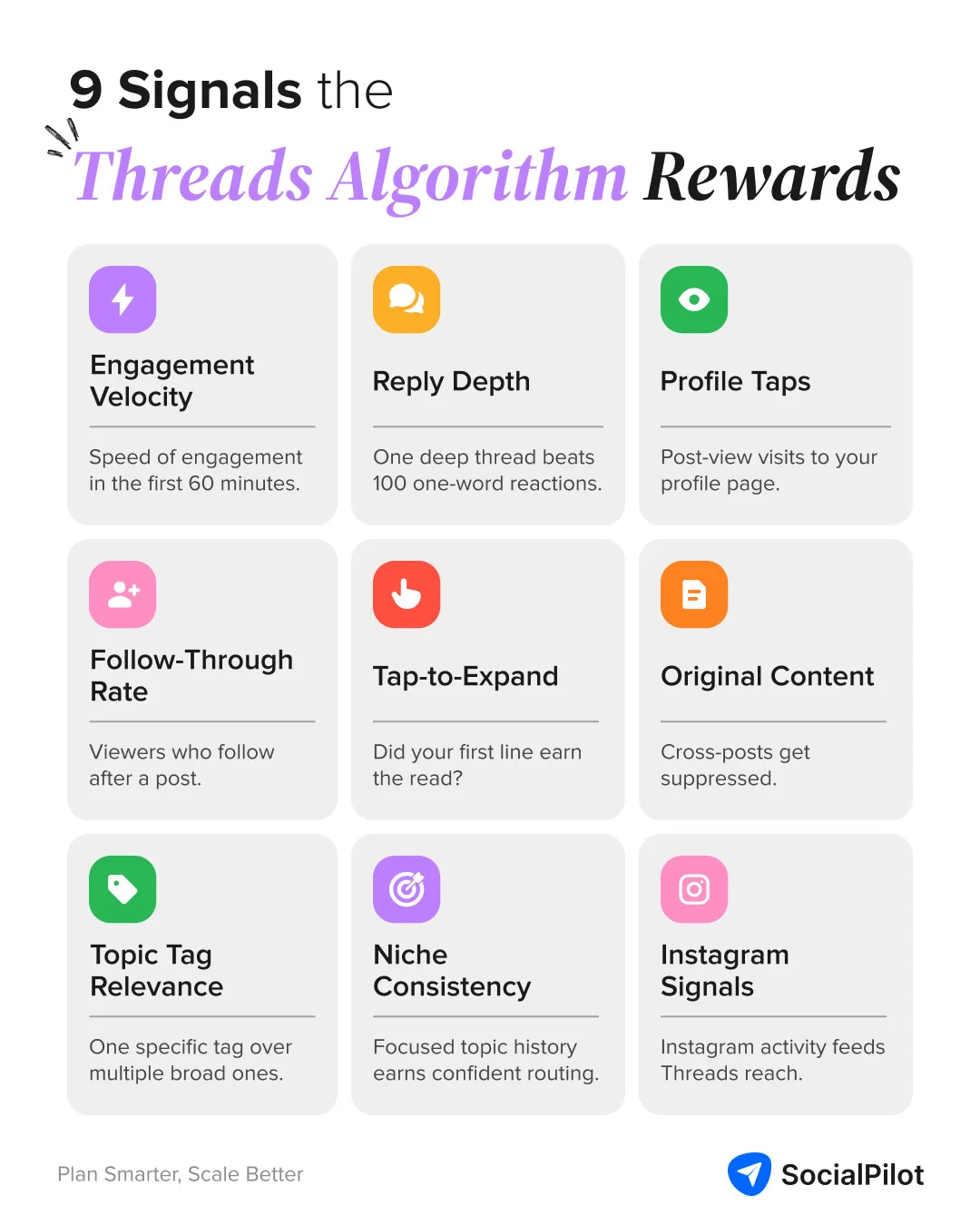 9 Signals the
Threads Algorithm Rewards

Engagement Velocity

Speed of engagement in the first 60 minutes.

Reply Depth

One deep thread beats 100 one-word reactions.

Profile Taps

Post-view visits to your profile page.

Follow-Through Rate

Viewers who follow after a post.

Tap-to-Expand

Did your first line earn the read?

Original Content

Cross-posts get suppressed.

Topic Tag Relevance

One specific tag over multiple broad ones.

Niche Consistency

Focused topic history earns confident routing.

Instagram Signals

Instagram activity feeds Threads reach.

Plan Smarter, Scale Better

SocialPilot